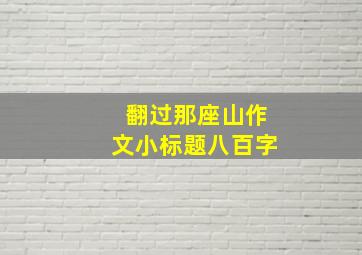 翻过那座山作文小标题八百字